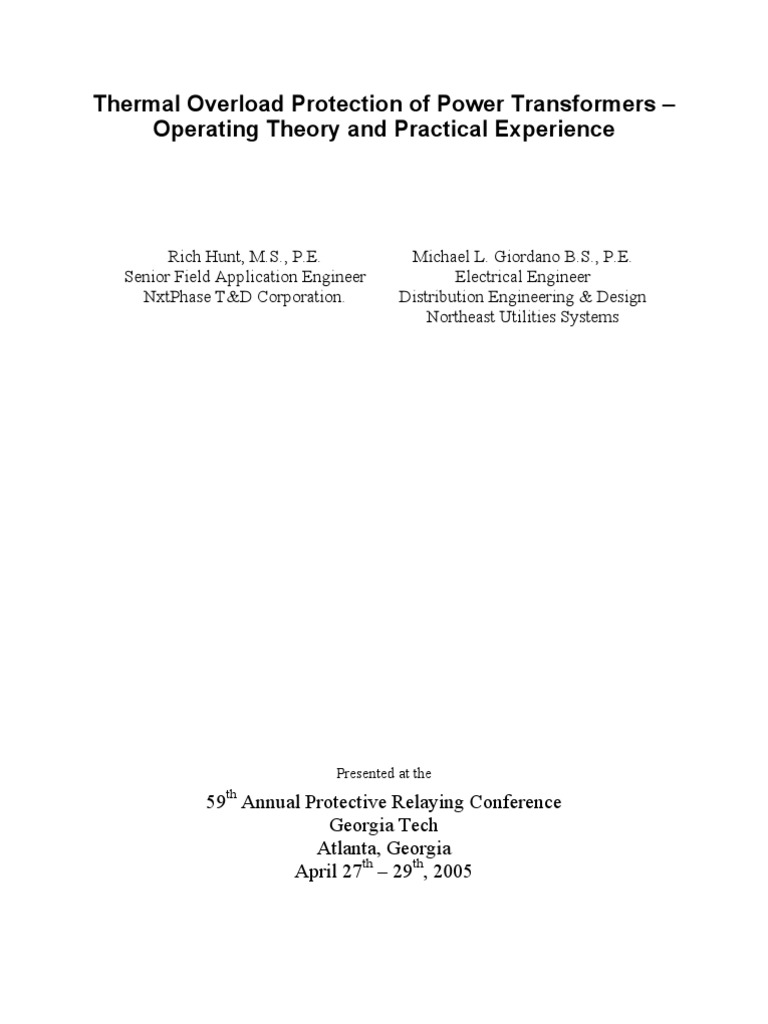 Thermal Overload Protection of Power Transformers – Operating Theory and Practical Experience

Rich Hunt, M.S., P.E.
Senior Field Application Engineer
NxtPhase T&D Corporation.

Michael L. Giordano B.S., P.E.
Electrical Engineer
Distribution Engineering & Design
Northeast Utilities Systems

Presented at the

59th Annual Protective Relaying Conference
Georgia Tech
Atlanta, Georgia
April 27th – 29th, 2005